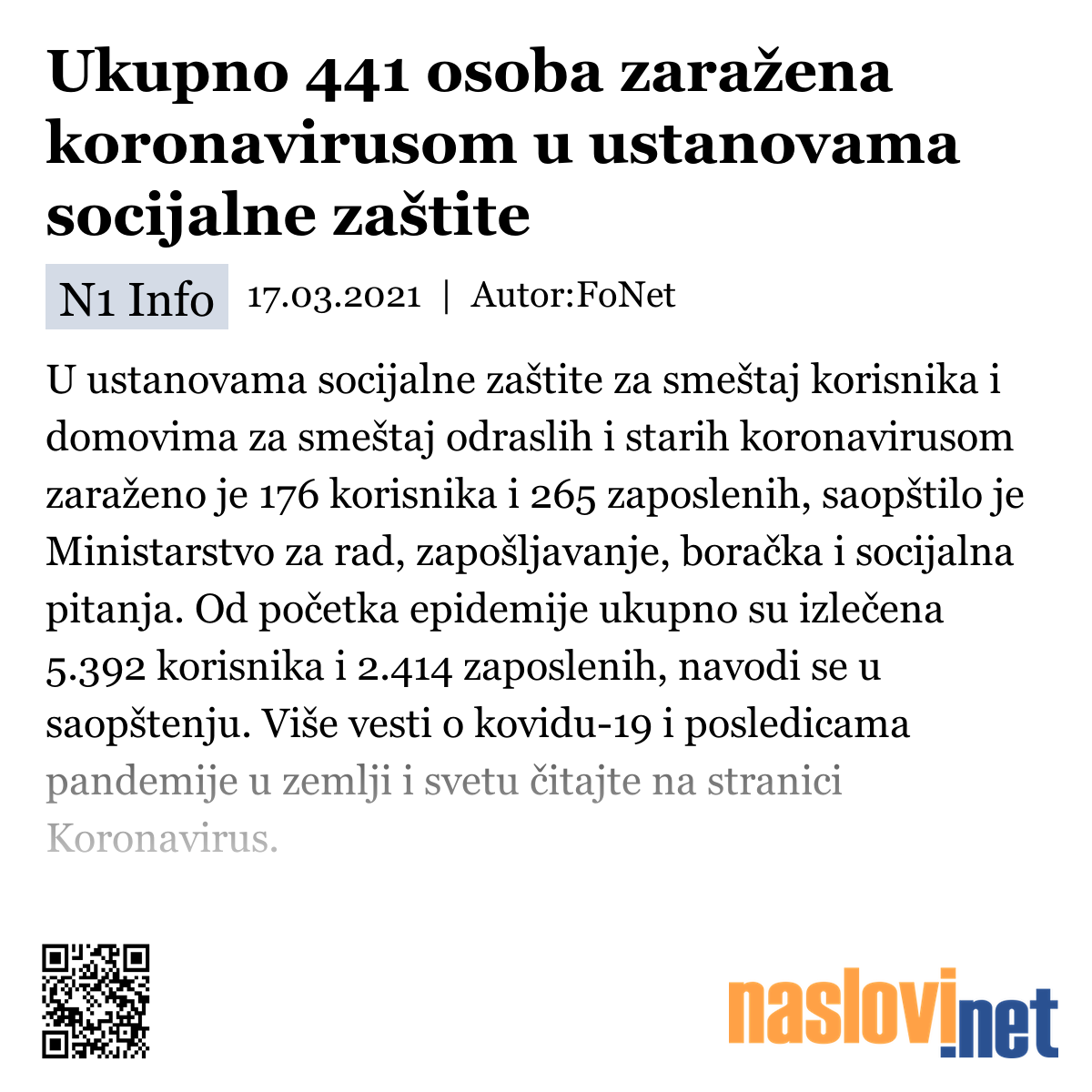 Ukupno 441 osoba zaražena koronavirusom u ustanovama socijalne zaštite

N1 Info 17.03.2021 | Autor:FoNet

U ustanovama socijalne zaštite za smeštaj korisnika i domovima za smeštaj odraslih i starih koronavirusom zaraženo je 176 korisnika i 265 zaposlenih, saopštilo je Ministarstvo za rad, zapošljavanje, boračka i socijalna pitanja. Od početka epidemije ukupno su izlečena 5.392 korisnika i 2.414 zaposlenih, navodi se u saopštenju. Više vesti o kovidu-19 i posledicama pandemije u zemlji i svetu čitajte na stranici Koronavirus.

naslovi.net